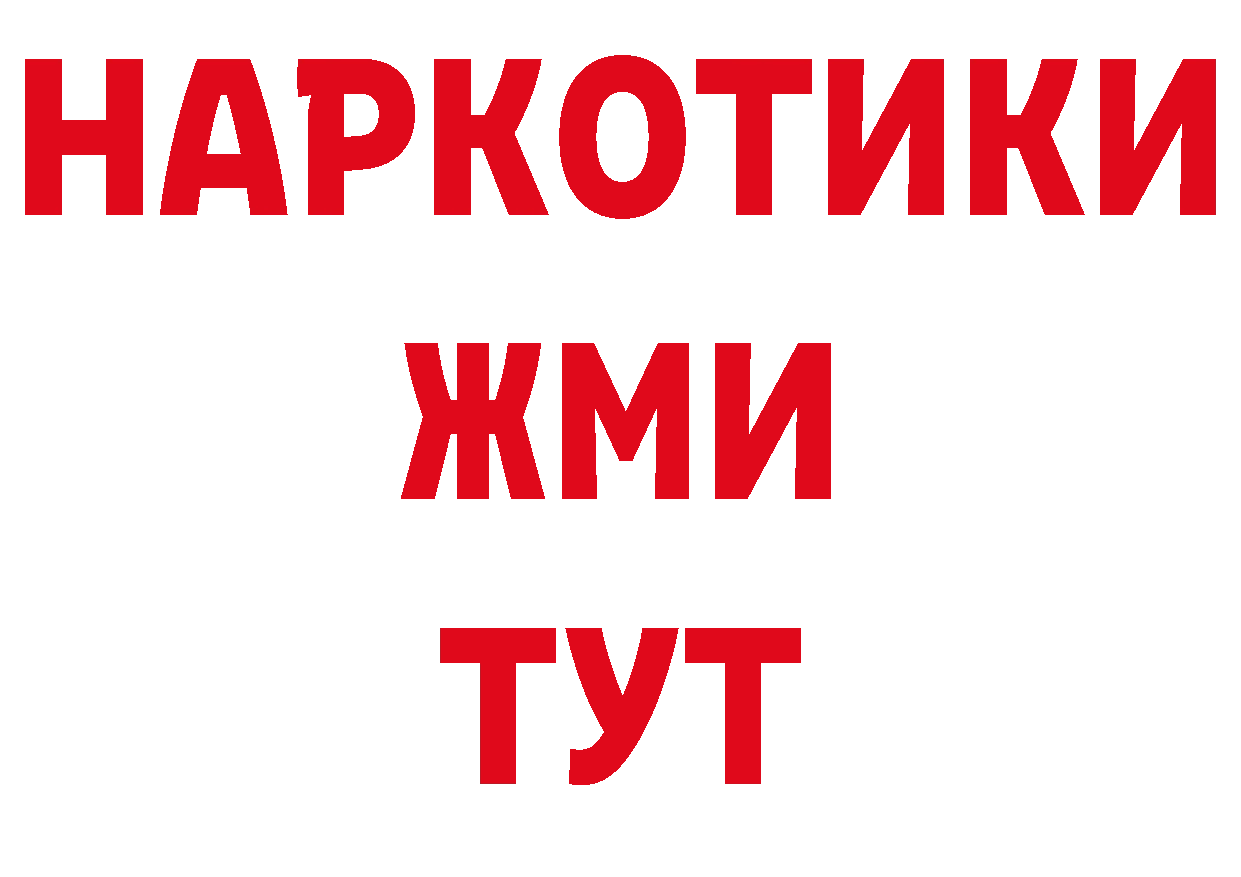 НАРКОТИКИ
ЖМИ
ТУТ